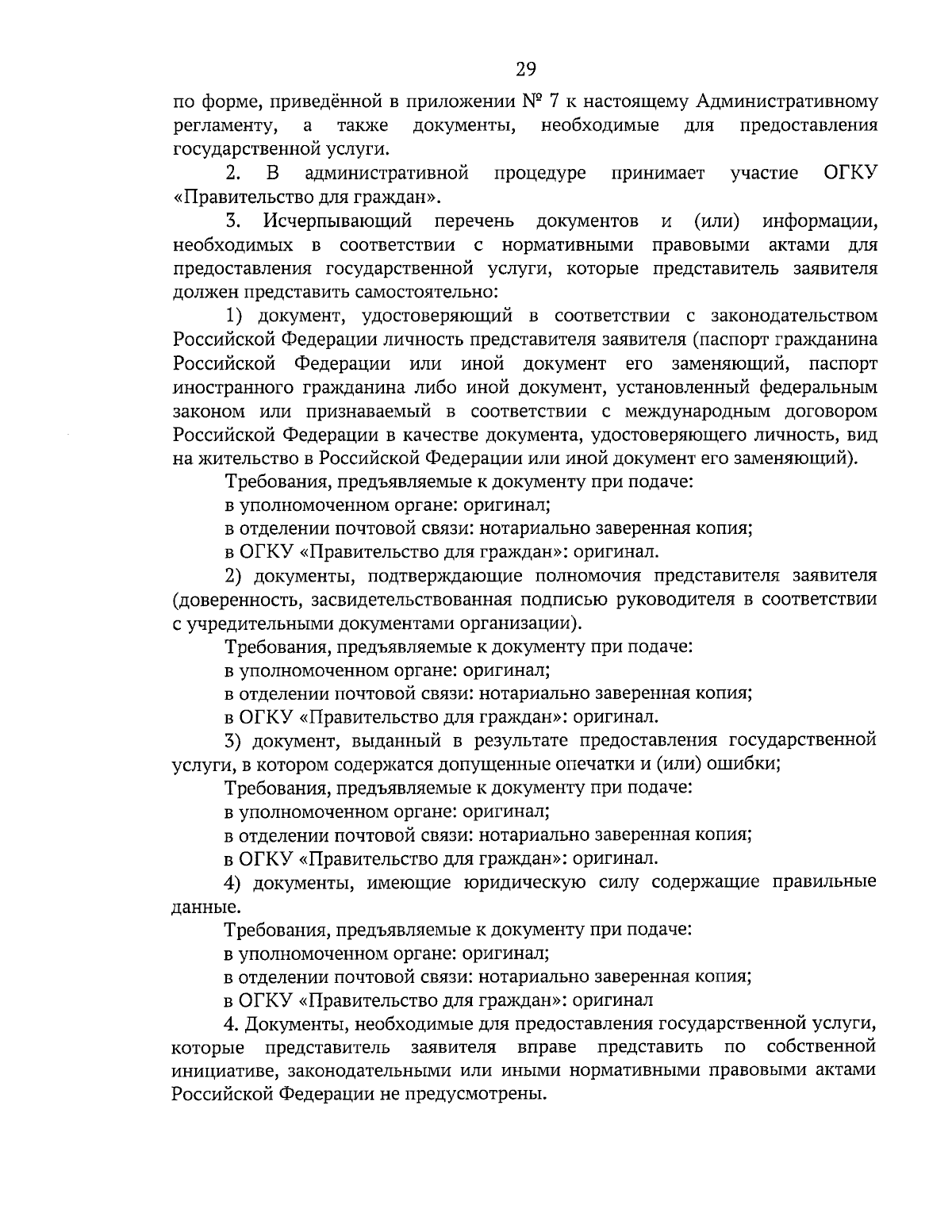 29

по форме, приведённой в приложении № 7 к настоящему Административному регламенту, а также документы, необходимые для предоставления государственной услуги.

2. В административной процедуре принимает участие ОГКУ «Правительство для граждан».

3. Исчерпывающий перечень документов и (или) информации, необходимых в соответствии с нормативными правовыми актами для предоставления государственной услуги, которые представитель заявителя должен представить самостоятельно:

1) документ, удостоверяющий в соответствии с законодательством Российской Федерации личность представителя заявителя (паспорт гражданина Российской Федерации или иной документ его заменяющий, паспорт иностранного гражданина либо иной документ, установленный федеральным законом или признаваемый в соответствии с международным договором Российской Федерации в качестве документа, удостоверяющего личность, вид на жительство в Российской Федерации или иной документ его заменяющий).

Требования, предъявляемые к документу при подаче:

в уполномоченном органе: оригинал;

в отделении почтовой связи: нотариально заверенная копия;

в ОГКУ «Правительство для граждан»: оригинал.

2) документы, подтверждающие полномочия представителя заявителя (доверенность, засвидетельствованная подписью руководителя в соответствии с учредительными документами организации).

Требования, предъявляемые к документу при подаче:

в уполномоченном органе: оригинал;

в отделении почтовой связи: нотариально заверенная копия;

в ОГКУ «Правительство для граждан»: оригинал.

3) документ, выданный в результате предоставления государственной услуги, в котором содержатся допущенные опечатки и (или) ошибки;

Требования, предъявляемые к документу при подаче:

в уполномоченном органе: оригинал;

в отделении почтовой связи: нотариально заверенная копия;

в ОГКУ «Правительство для граждан»: оригинал.

4) документы, имеющие юридическую силу содержащие правильные данные.

Требования, предъявляемые к документу при подаче:

в уполномоченном органе: оригинал;

в отделении почтовой связи: нотариально заверенная копия;

в ОГКУ «Правительство для граждан»: оригинал

4. Документы, необходимые для предоставления государственной услуги, которые представитель заявителя вправе представить по собственной инициативе, законодательными или иными нормативными правовыми актами Российской Федерации не предусмотрены.